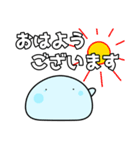 おはよう
ございます